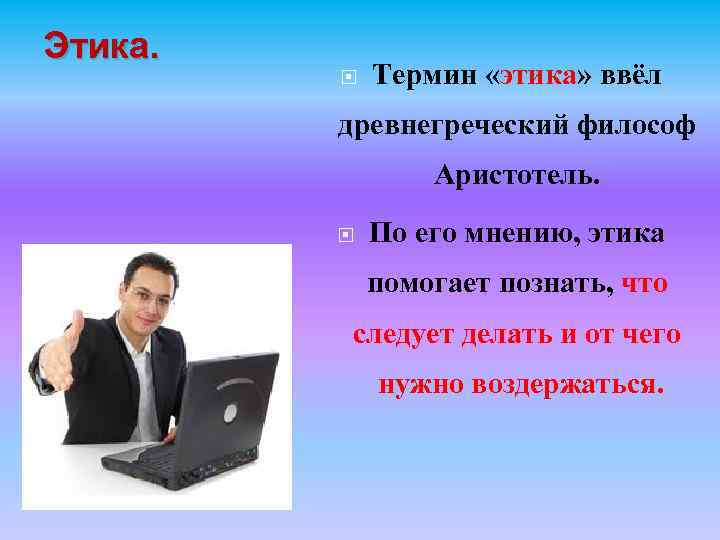 Этика.

Термин «этика» ввёл древнегреческий философ Аристотель.

По его мнению, этика помогает познать, что следует делать и от чего нужно воздержаться.